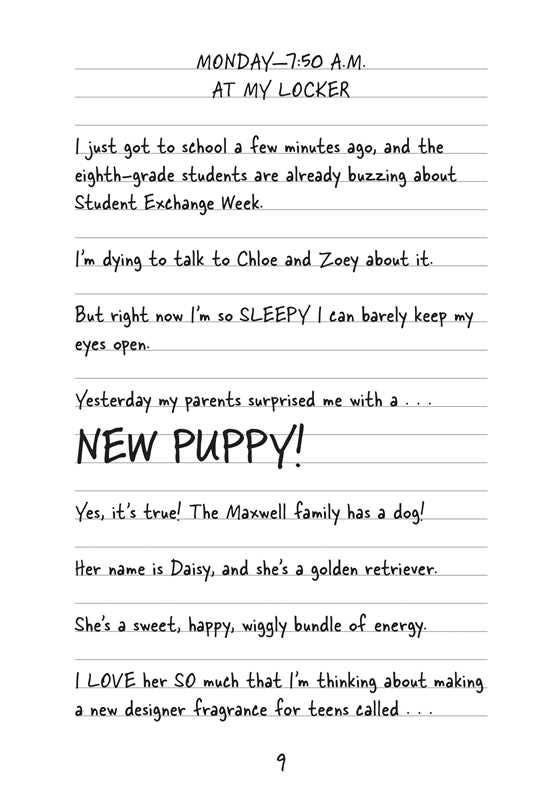 MONDAY—7:50 A.M.
AT MY LOCKER

I just got to school a few minutes ago, and the eighth-grade students are already buzzing about Student Exchange Week.

I'm dying to talk to Chloe and Zoey about it.

But right now I'm so SLEEPY I can barely keep my eyes open.

Yesterday my parents surprised me with a . . .

NEW PUPPY!

Yes, it's true! The Maxwell family has a dog!

Her name is Daisy, and she's a golden retriever.

She's a sweet, happy, wiggly bundle of energy.

I LOVE her SO much that I'm thinking about making a new designer fragrance for teens called . . .

9